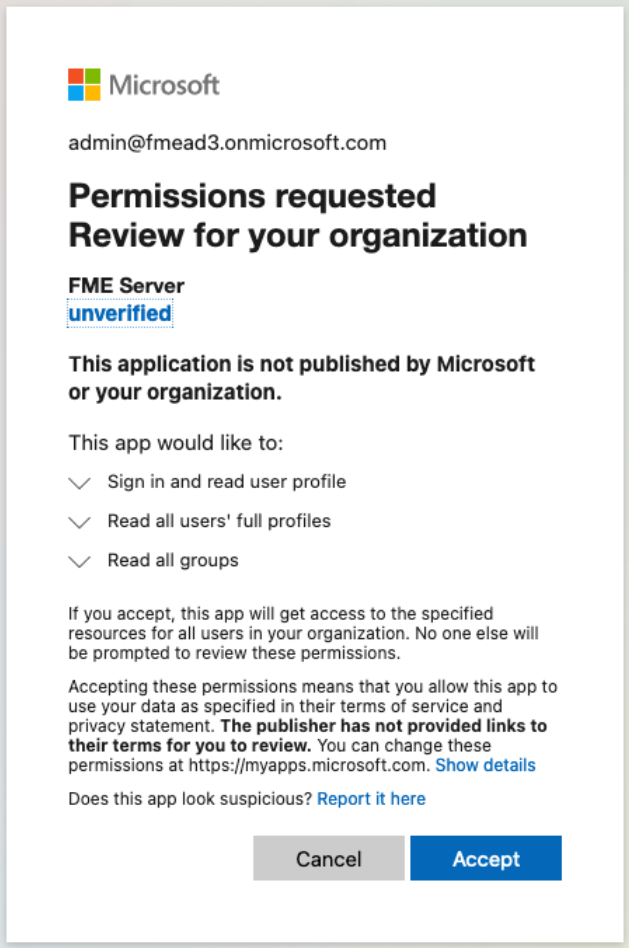 Microsoft

admin@fmead3.onmicrosoft.com

Permissions requested
Review for your organization

FME Server
unverified

This application is not published by Microsoft or your organization.

This app would like to:

Sign in and read user profile

Read all users' full profiles

Read all groups

If you accept, this app will get access to the specified resources for all users in your organization. No one else will be prompted to review these permissions.

Accepting these permissions means that you allow this app to use your data as specified in their terms of service and privacy statement. The publisher has not provided links to their terms for you to review. You can change these permissions at https://myapps.microsoft.com. Show details

Does this app look suspicious? Report it here

Cancel

Accept